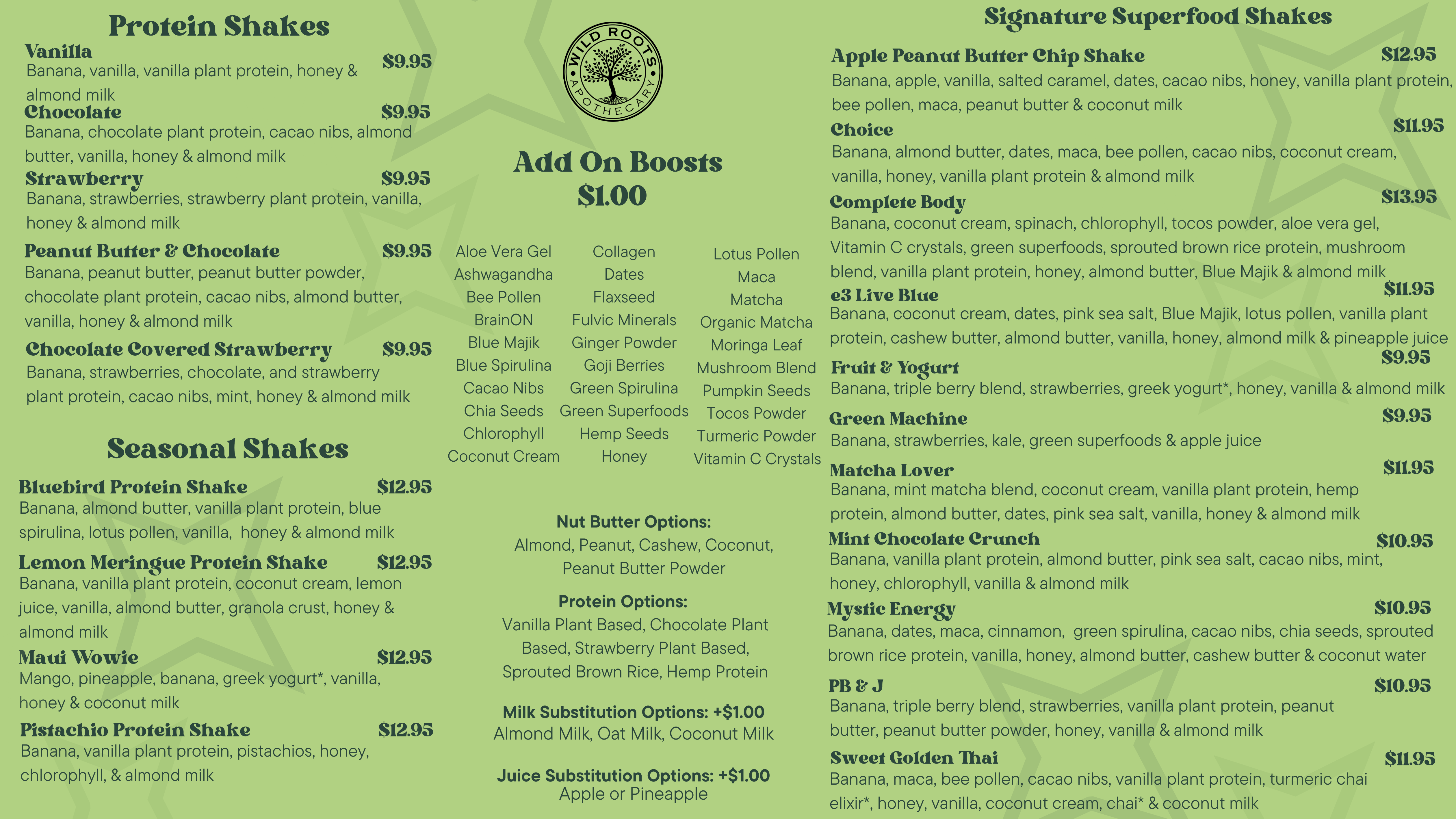 Protein Shakes

Vanilla $9.95
Banana, vanilla, vanilla plant protein, honey & almond milk

Chocolate $9.95
Banana, chocolate plant protein, cacao nibs, almond butter, vanilla, honey & almond milk

Strawberry $9.95
Banana, strawberries, strawberry plant protein, vanilla, honey & almond milk

Peanut Butter & Chocolate $9.95
Banana, peanut butter, peanut butter powder, chocolate plant protein, cacao nibs, almond butter, vanilla, honey & almond milk

Chocolate Covered Strawberry $9.95
Banana, strawberries, chocolate, and strawberry plant protein, cacao nibs, mint, honey & almond milk

Seasonal Shakes

Bluebird Protein Shake $12.95
Banana, almond butter, vanilla plant protein, blue spirulina, lotus pollen, vanilla, honey & almond milk

Lemon Meringue Protein Shake $12.95
Banana, vanilla plant protein, coconut cream, lemon juice, vanilla, almond butter, granola crust, honey & almond milk

Maui Wowie $12.95
Mango, pineapple, banana, greek yogurt*, vanilla, honey & coconut milk

Pistachio Protein Shake $12.95
Banana, vanilla plant protein, pistachios, honey, chlorophyll, & almond milk

WILD ROOTS APOTHECARY

Add On Boosts
$1.00

Aloe Vera Gel
Ashwagandha
Bee Pollen
BrainON
Blue Majik
Blue Spirulina
Cacao Nibs
Chia Seeds
Chlorophyll
Coconut Cream

Collagen
Dates
Flaxseed
Fulvic Minerals
Ginger Powder
Goji Berries
Green Spirulina
Green Superfoods
Hemp Seeds
Honey

Lotus Pollen
Maca
Matcha
Organic Matcha
Moringa Leaf
Mushroom Blend
Pumpkin Seeds
Tocos Powder
Turmeric Powder
Vitamin C Crystals

Nut Butter Options:
Almond, Peanut, Cashew, Coconut, Peanut Butter Powder

Protein Options:
Vanilla Plant Based, Chocolate Plant Based, Strawberry Plant Based, Sprouted Brown Rice, Hemp Protein

Milk Substitution Options: +$1.00
Almond Milk, Oat Milk, Coconut Milk

Juice Substitution Options: +$1.00
Apple or Pineapple

Signature Superfood Shakes

Apple Peanut Butter Chip Shake $12.95
Banana, apple, vanilla, salted caramel, dates, cacao nibs, honey, vanilla plant protein, bee pollen, maca, peanut butter & coconut milk

Choice $11.95
Banana, almond butter, dates, maca, bee pollen, cacao nibs, coconut cream, vanilla, honey, vanilla plant protein & almond milk

Complete Body $13.95
Banana, coconut cream, spinach, chlorophyll, tocos powder, aloe vera gel, Vitamin C crystals, green superfoods, sprouted brown rice protein, mushroom blend, vanilla plant protein, honey, almond butter, Blue Majik & almond milk

e3 Live Blue $11.95
Banana, coconut cream, dates, pink sea salt, Blue Majik, lotus pollen, vanilla plant protein, cashew butter, almond butter, vanilla, honey, almond milk & pineapple juice

Fruit & Yogurt $9.95
Banana, triple berry blend, strawberries, greek yogurt*, honey, vanilla & almond milk

Green Machine $9.95
Banana, strawberries, kale, green superfoods & apple juice

Matcha Lover $11.95
Banana, mint matcha blend, coconut cream, vanilla plant protein, hemp protein, almond butter, dates, pink sea salt, vanilla, honey & almond milk

Mint Chocolate Crunch $10.95
Banana, vanilla plant protein, almond butter, pink sea salt, cacao nibs, mint, honey, chlorophyll, vanilla & almond milk

Mystic Energy $10.95
Banana, dates, maca, cinnamon, green spirulina, cacao nibs, chia seeds, sprouted brown rice protein, vanilla, honey, almond butter, cashew butter & coconut water

PB & J $10.95
Banana, triple berry blend, strawberries, vanilla plant protein, peanut butter, peanut butter powder, honey, vanilla & almond milk

Sweet Golden Thai $11.95
Banana, maca, bee pollen, cacao nibs, vanilla plant protein, turmeric chai elixir*, honey, vanilla, coconut cream, chai* & coconut milk